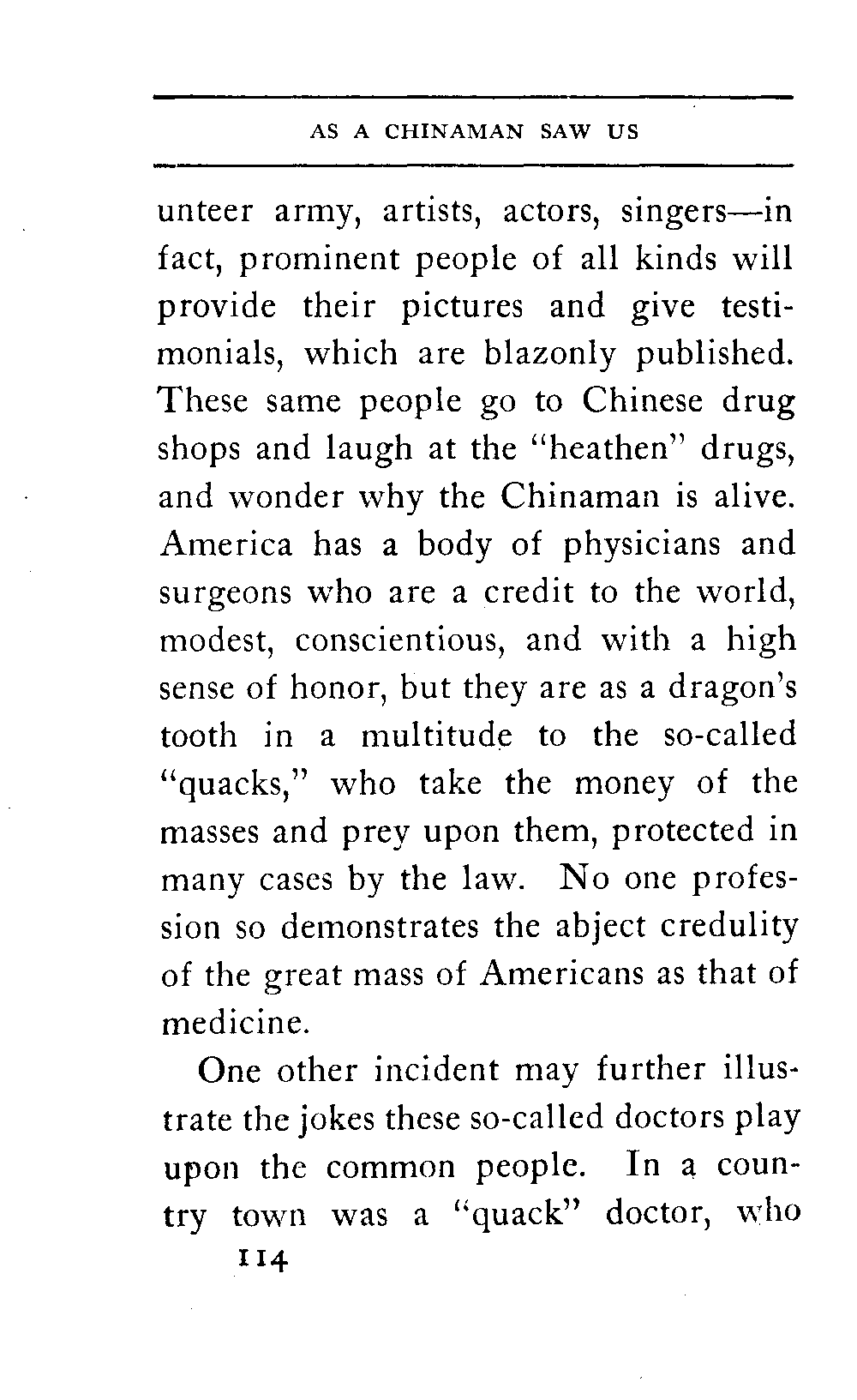 AS A CHINAMAN SAW US

unteer army, artists, actors, singers—in fact, prominent people of all kinds will provide their pictures and give testimonials, which are blazonly published. These same people go to Chinese drug shops and laugh at the "heathen" drugs, and wonder why the Chinaman is alive. America has a body of physicians and surgeons who are a credit to the world, modest, conscientious, and with a high sense of honor, but they are as a dragon's tooth in a multitude to the so-called "quacks," who take the money of the masses and prey upon them, protected in many cases by the law. No one profession so demonstrates the abject credulity of the great mass of Americans as that of medicine.

One other incident may further illustrate the jokes these so-called doctors play upon the common people. In a country town was a "quack" doctor, who

114